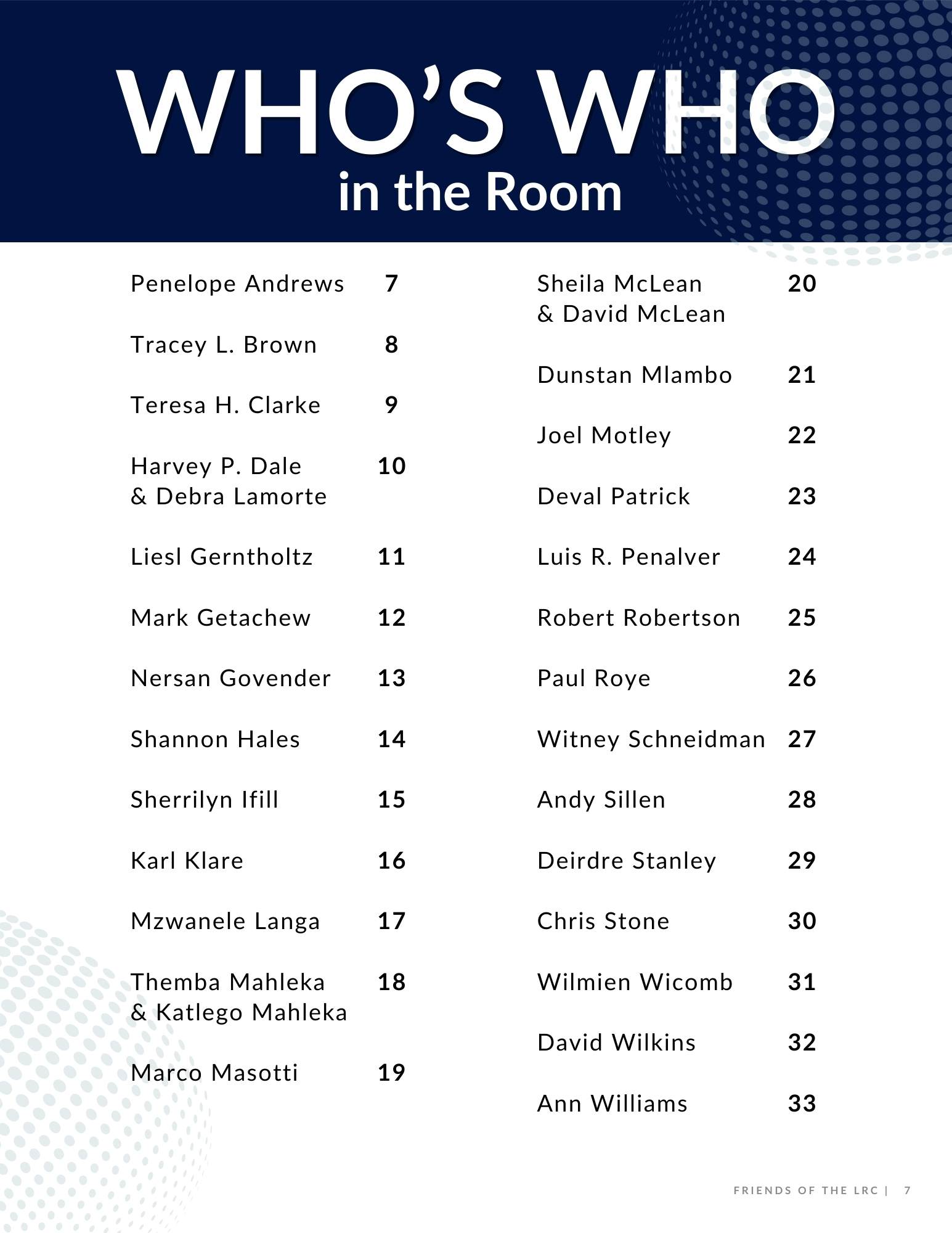 WHO'S WHO
in the Room

Penelope Andrews 7

Tracey L. Brown 8

Teresa H. Clarke 9

Harvey P. Dale & Debra Lamorte 10

Liesl Gerntholtz 11

Mark Getachew 12

Nersan Govender 13

Shannon Hales 14

Sherrilyn Ifill 15

Karl Klare 16

Mzwanele Langa 17

Themba Mahleka & Katlego Mahleka 18

Marco Masotti 19

Sheila McLean & David McLean 20

Dunstan Mlambo 21

Joel Motley 22

Deval Patrick 23

Luis R. Penalver 24

Robert Robertson 25

Paul Roye 26

Witney Schneidman 27

Andy Sillen 28

Deirdre Stanley 29

Chris Stone 30

Wilmien Wicomb 31

David Wilkins 32

Ann Williams 33

FRIENDS OF THE LRC | 7